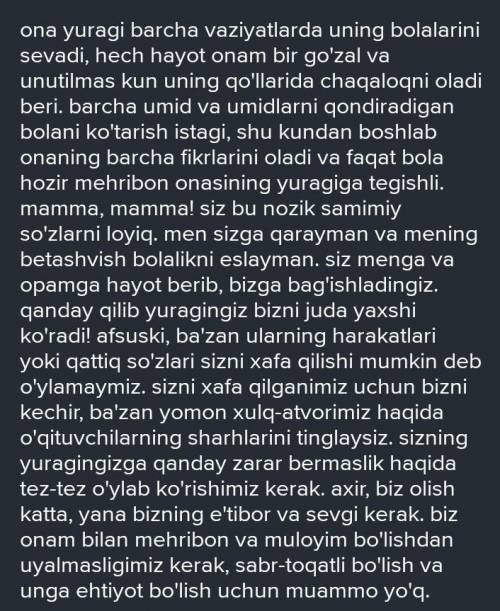 ona yuragi barcha vaziyatlarda uning bolalarini sevadi, hech hayot onam bir go'zal va unutilmas kun uning qo'llarida chaqaloqni oladi beri. barcha umid va umidlarni qondiradigan bolani ko'tarish istagi, shu kundan boshlab onaning barcha fikrlarini oladi va faqat bola hozir mehribon onasining yuragiga tegishli. mamma, mamma! siz bu nozik samimiy so'zlarni loyiq. men sizga qarayman va mening betashvish bolalikni eslayman. siz menga va opamga hayot berib, bizga bag'ishladingiz. qanday qilib yuragingiz bizni juda yaxshi ko'radi! afsuski, ba'zan ularning harakatlari yoki qattiq so'zlari sizni xafa qilishi mumkin deb o'ylamaymiz. sizni xafa qilganimiz uchun bizni kechir, ba'zan yomon xulq-atvorimiz haqida o'qituvchilarning sharhlarini tinglaysiz. sizning yuragingizga qanday zarar bermaslik haqida tez-tez o'ylab ko'rishimiz kerak. axir, biz olish katta, yana bizning e'tibor va sevgi kerak. biz onam bilan mehribon va muloyim bo'lishdan uyalmasligimiz kerak, sabr-toqatli bo'lish va unga ehtiyot bo'lish uchun muammo yo'q.